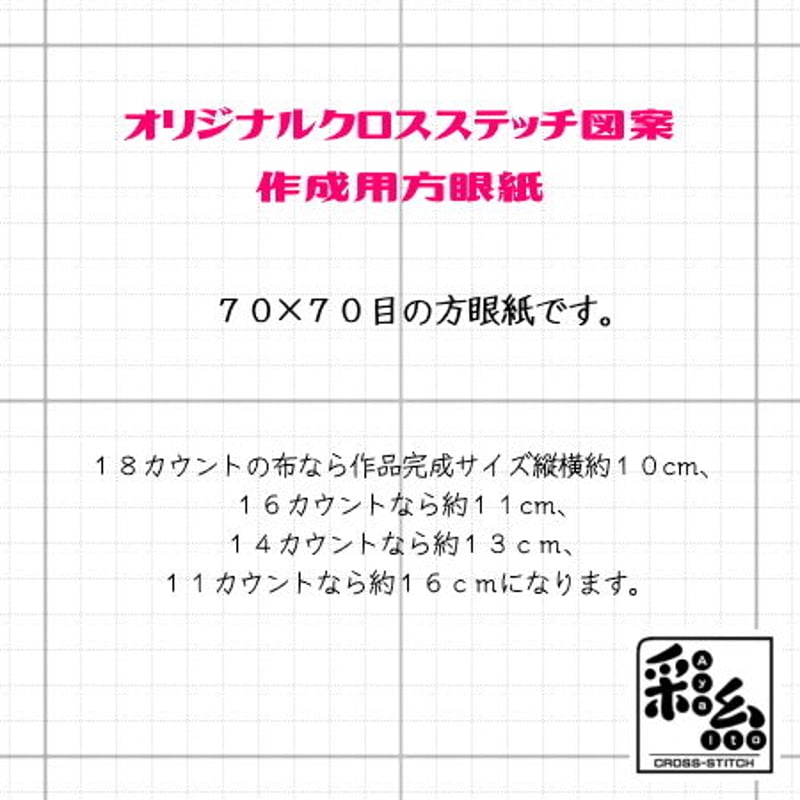 オリジナルクロスステッチ図案
作成用方眼紙

７０×７０目の方眼紙です。

１８カウントの布なら作品完成サイズ縦横約１０cm、
１６カウントなら約１１cm、
１４カウントなら約１３ｃｍ、
１１カウントなら約１６ｃｍになります。

彩糸
Aya Ito
CROSS-STITCH